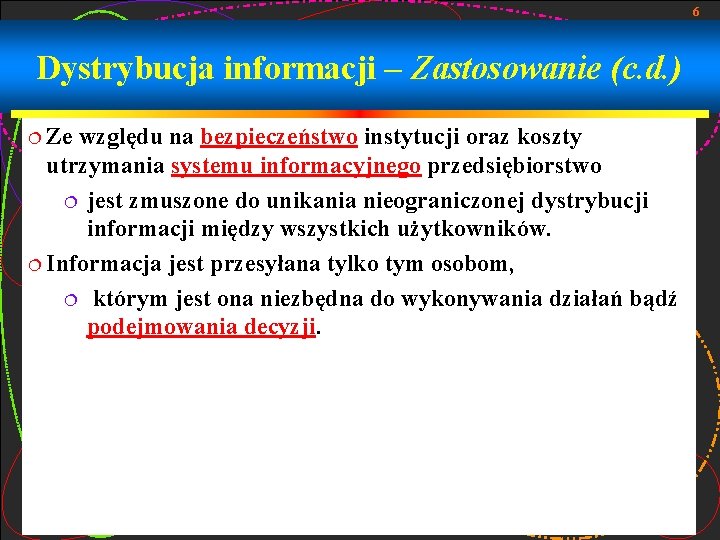 6

Dystrybucja informacji – Zastosowanie (c.d.)

Ze względu na bezpieczeństwo instytucji oraz koszty utrzymania systemu informacyjnego przedsiębiorstwo

jest zmuszone do unikania nieograniczonej dystrybucji informacji między wszystkich użytkowników.

Informacja jest przesyłana tylko tym osobom,

którym jest ona niezbędna do wykonywania działań bądź podejmowania decyzji.